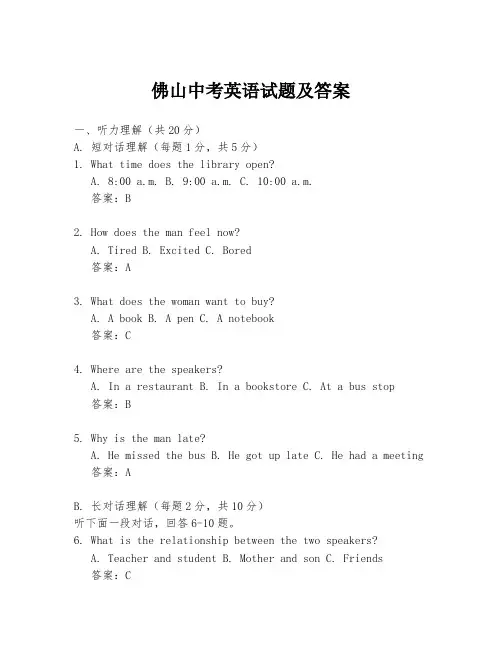 佛山中考英语试题及答案

一、听力理解（共20分）
A. 短对话理解（每题1分，共5分）
1. What time does the library open?
A. 8:00 a.m. B. 9:00 a.m. C. 10:00 a.m.
答案：B

2. How does the man feel now?
A. Tired B. Excited C. Bored
答案：A

3. What does the woman want to buy?
A. A book B. A pen C. A notebook
答案：C

4. Where are the speakers?
A. In a restaurant B. In a bookstore C. At a bus stop
答案：B

5. Why is the man late?
A. He missed the bus B. He got up late C. He had a meeting
答案：A

B. 长对话理解（每题2分，共10分）
听下面一段对话，回答6-10题。
6. What is the relationship between the two speakers?
A. Teacher and student B. Mother and son C. Friends
答案：C